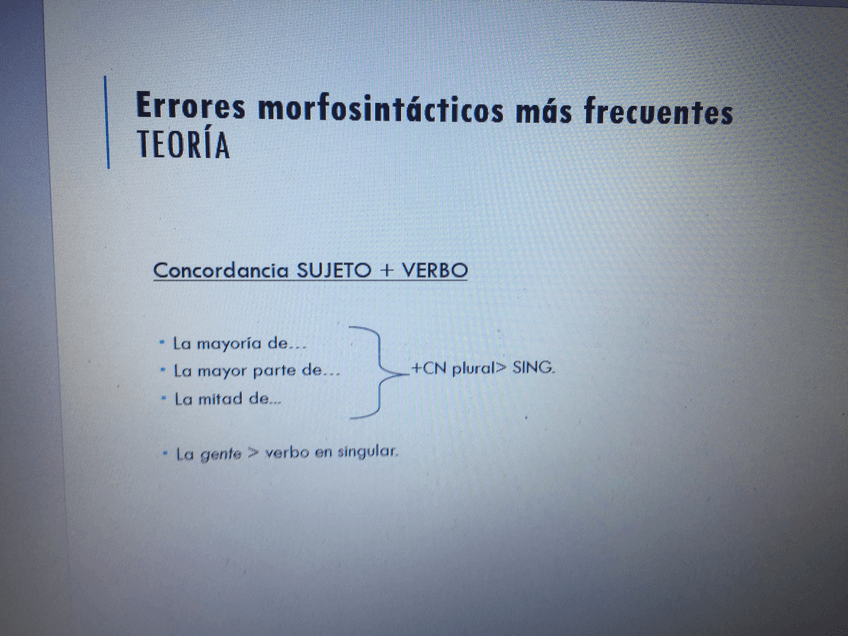 Errores morfosintácticos más frecuentes
TEORÍA

Concordancia SUJETO + VERBO

• La mayoría de…
• La mayor parte de…
• La mitad de…

+CN plural> SING.

• La gente > verbo en singular.